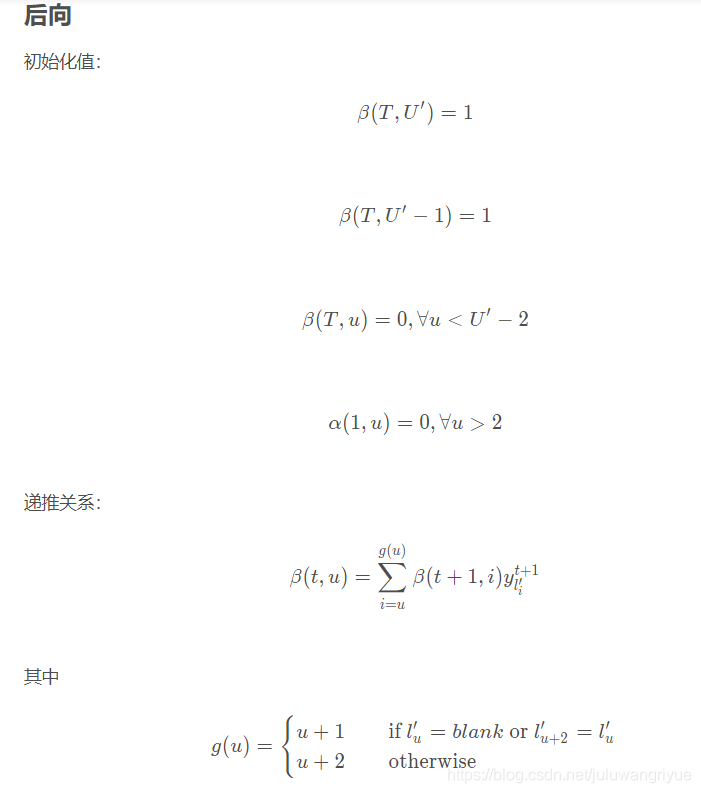 后向

初始化值:

$\beta(T, U') = 1$

$\beta(T, U' - 1) = 1$

$\beta(T, u) = 0, \forall u < U' - 2$

$\alpha(1, u) = 0, \forall u > 2$

递推关系:

$\beta(t, u) = \sum_{i=u}^{g(u)} \beta(t+1, i) y_{l'_i}^{t+1}$

其中

$g(u) = \begin{cases} u+1 & \text{if } l'_u = blank \text{ or } l'_{u+2} = l'_u \\ u+2 & \text{otherwise} \end{cases}$

https://blog.csdn.net/juluwangriyue